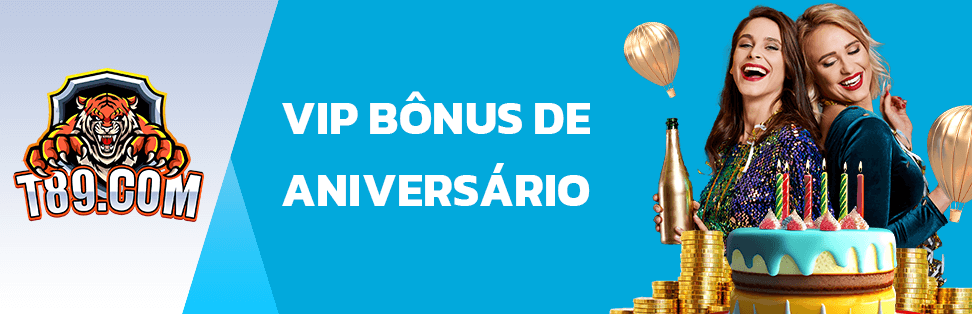 T89.COM

VIP BÔNUS DE ANIVERSÁRIO